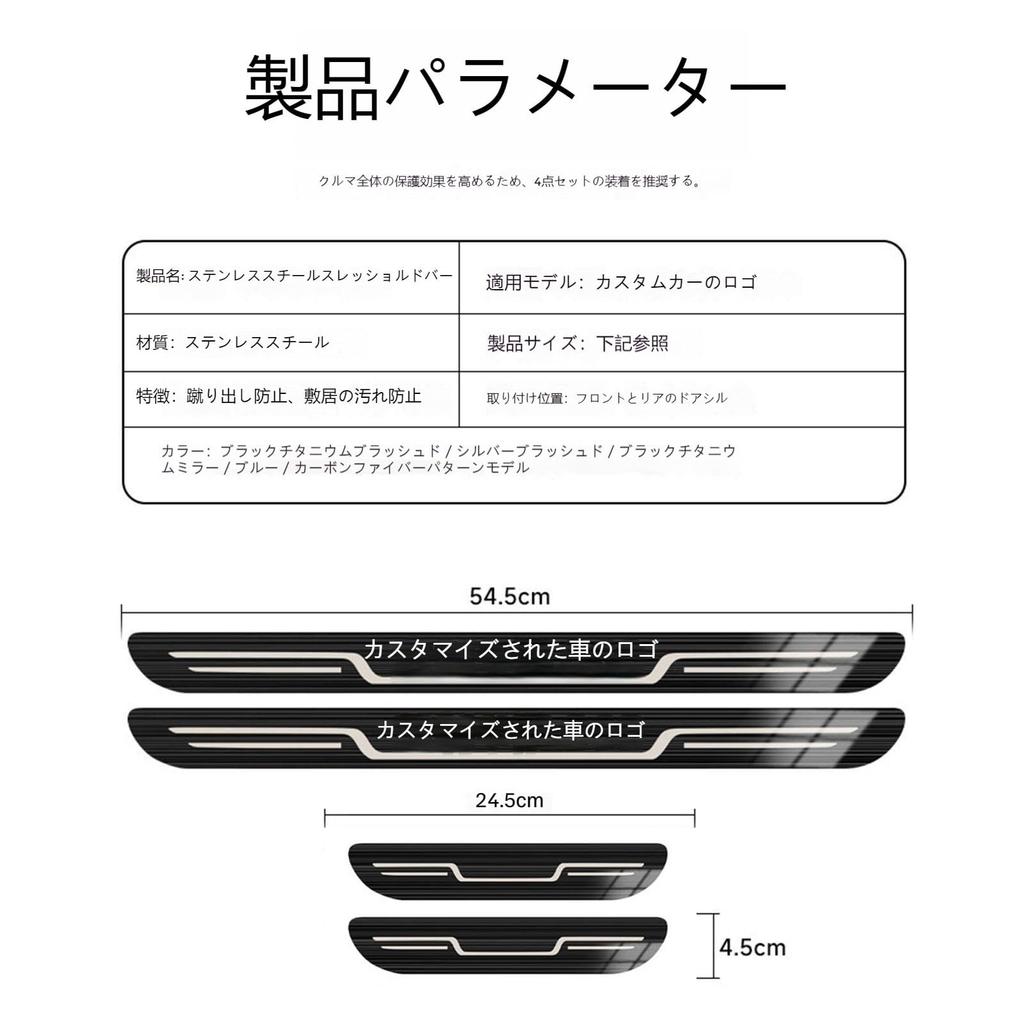 製品パラメーター

クルマ全体の保護効果を高めるため、4点セットの装着を推奨する。

| 製品名: ステンレススチールスレッショルドバー | 適用モデル: カスタムカーのロゴ |
|---|---|
| 材質: ステンレススチール | 製品サイズ: 下記参照 |
| 特徴: 蹴り出し防止、敷居の汚れ防止 | 取り付け位置: フロントとリアのドアシル |

カラー: ブラックチタニウムブラッシュド / シルバーブラッシュド / ブラックチタニウムミラー / ブルー / カーボンファイバーパターンモデル

54.5cm

カスタマイズされた車のロゴ

カスタマイズされた車のロゴ

24.5cm

4.5cm